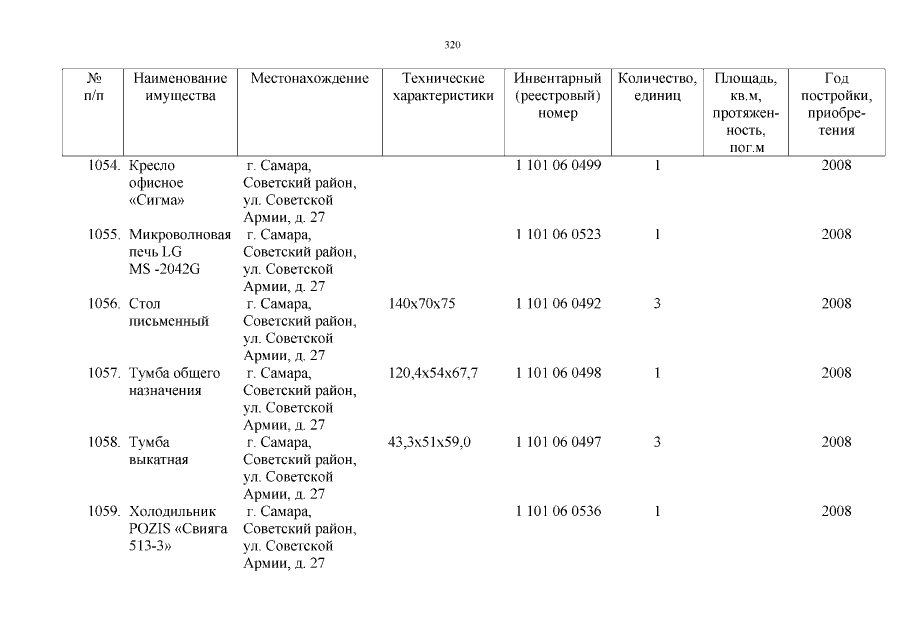 320

| № п/п | Наименование имущества | Местонахождение | Технические характеристики | Инвентарный (реестровый) номер | Количество, единиц | Площадь, кв.м, протяженность, пог.м | Год постройки, приобретения |
|---|---|---|---|---|---|---|---|
| 1054. | Кресло офисное «Сигма» | г. Самара, Советский район, ул. Советской Армии, д. 27 | | 1 101 06 0499 | 1 | | 2008 |
| 1055. | Микроволновая печь LG MS -2042G | г. Самара, Советский район, ул. Советской Армии, д. 27 | | 1 101 06 0523 | 1 | | 2008 |
| 1056. | Стол письменный | г. Самара, Советский район, ул. Советской Армии, д. 27 | 140х70х75 | 1 101 06 0492 | 3 | | 2008 |
| 1057. | Тумба общего назначения | г. Самара, Советский район, ул. Советской Армии, д. 27 | 120,4х54х67,7 | 1 101 06 0498 | 1 | | 2008 |
| 1058. | Тумба выкатная | г. Самара, Советский район, ул. Советской Армии, д. 27 | 43,3х51х59,0 | 1 101 06 0497 | 3 | | 2008 |
| 1059. | Холодильник POZIS «Свияга 513-3» | г. Самара, Советский район, ул. Советской Армии, д. 27 | | 1 101 06 0536 | 1 | | 2008 |